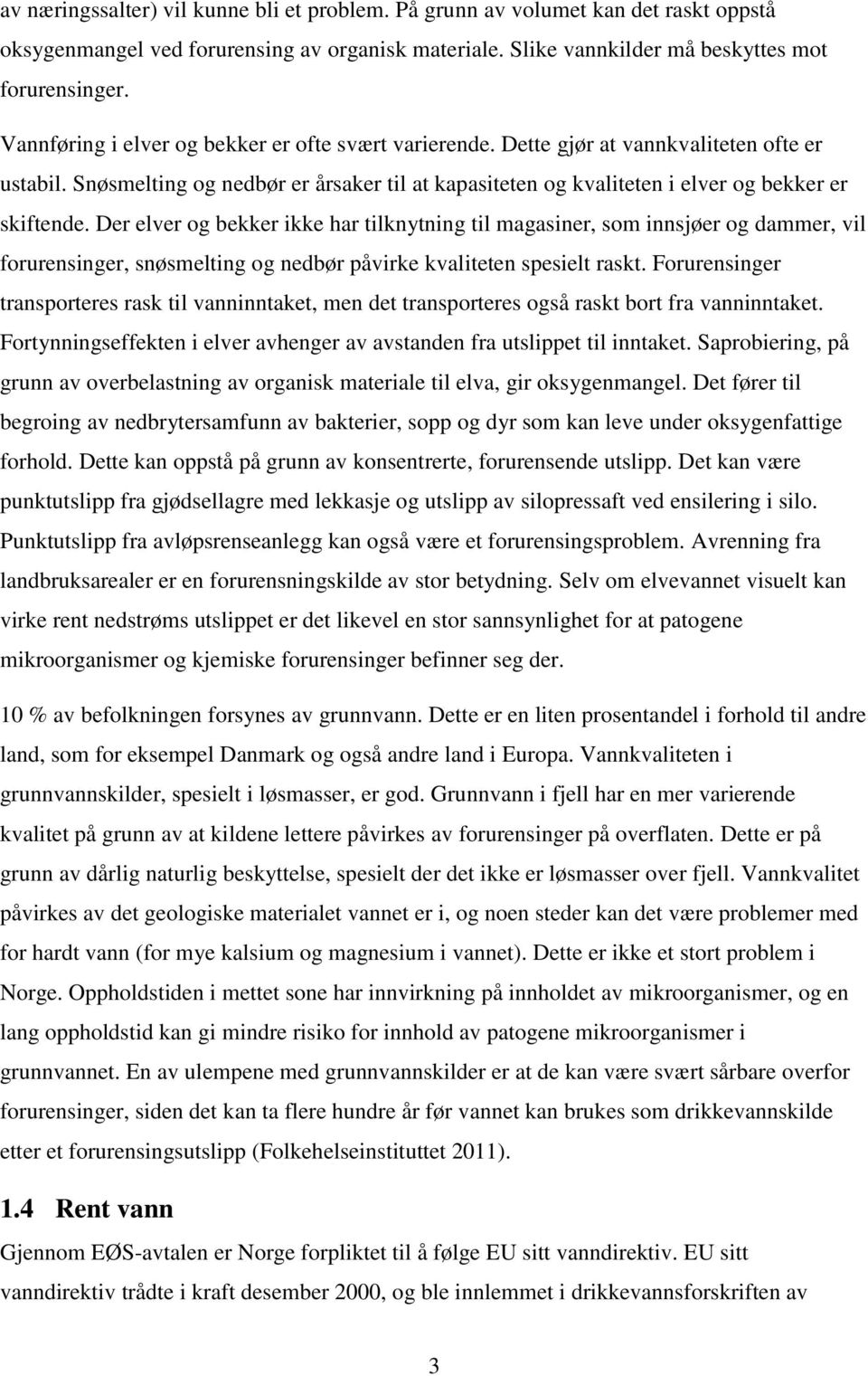 av næringssalter) vil kunne bli et problem. På grunn av volumet kan det raskt oppstå oksygenmangel ved forurensing av organisk materiale. Slike vannkilder må beskyttes mot forurensinger.

Vannføring i elver og bekker er ofte svært varierende. Dette gjør at vannkvaliteten ofte er ustabil. Snøsmelting og nedbør er årsaker til at kapasiteten og kvaliteten i elver og bekker er skiftende. Der elver og bekker ikke har tilknytning til magasiner, som innsjøer og dammer, vil forurensinger, snøsmelting og nedbør påvirke kvaliteten spesielt raskt. Forurensinger transporteres rask til vanninntaket, men det transporteres også raskt bort fra vanninntaket. Fortynningseffekten i elver avhenger av avstanden fra utslippet til inntaket. Saprobiering, på grunn av overbelastning av organisk materiale til elva, gir oksygenmangel. Det fører til begroing av nedbrytersamfunn av bakterier, sopp og dyr som kan leve under oksygenfattige forhold. Dette kan oppstå på grunn av konsentrerte, forurensende utslipp. Det kan være punktutslipp fra gjødsellagre med lekkasje og utslipp av silopressaft ved ensilering i silo. Punktutslipp fra avløpsrenseanlegg kan også være et forurensingsproblem. Avrenning fra landbruksarealer er en forurensningskilde av stor betydning. Selv om elvevannet visuelt kan virke rent nedstrøms utslippet er det likevel en stor sannsynlighet for at patogene mikroorganismer og kjemiske forurensinger befinner seg der.

10 % av befolkningen forsynes av grunnvann. Dette er en liten prosentandel i forhold til andre land, som for eksempel Danmark og også andre land i Europa. Vannkvaliteten i grunnvannskilder, spesielt i løsmasser, er god. Grunnvann i fjell har en mer varierende kvalitet på grunn av at kildene lettere påvirkes av forurensinger på overflaten. Dette er på grunn av dårlig naturlig beskyttelse, spesielt der det ikke er løsmasser over fjell. Vannkvalitet påvirkes av det geologiske materialet vannet er i, og noen steder kan det være problemer med for hardt vann (for mye kalsium og magnesium i vannet). Dette er ikke et stort problem i Norge. Oppholdstiden i mettet sone har innvirkning på innholdet av mikroorganismer, og en lang oppholdstid kan gi mindre risiko for innhold av patogene mikroorganismer i grunnvannet. En av ulempene med grunnvannskilder er at de kan være svært sårbare overfor forurensinger, siden det kan ta flere hundre år før vannet kan brukes som drikkevannskilde etter et forurensingsutslipp (Folkehelseinstituttet 2011).

1.4 Rent vann

Gjennom EØS-avtalen er Norge forpliktet til å følge EU sitt vanndirektiv. EU sitt vanndirektiv trådte i kraft desember 2000, og ble innlemmet i drikkevannsforskriften av

3